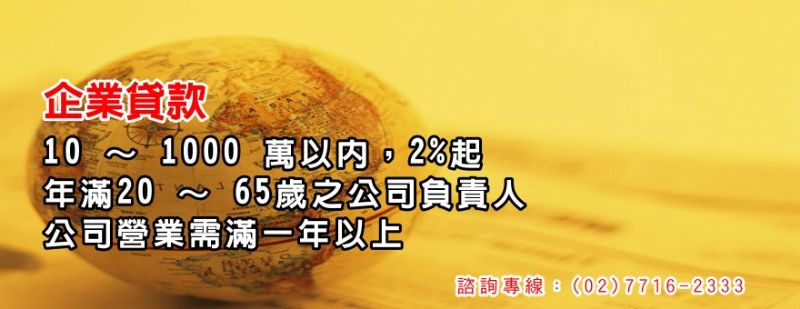 企業貸款

10 ～ 1000 萬以內，2%起
年滿20 ～ 65歲之公司負責人
公司營業需滿一年以上

諮詢專線：(02)7716-2333